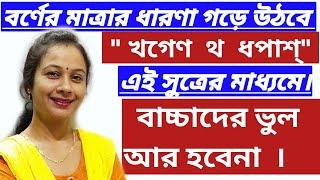 বর্ণের মাত্রার ধারণা গড়ে উঠবে

" খগেণ থ ধপাশ্"

এই সুত্রের মাধ্যমে।

বাচ্চাদের ভুল আর হবেনা ।